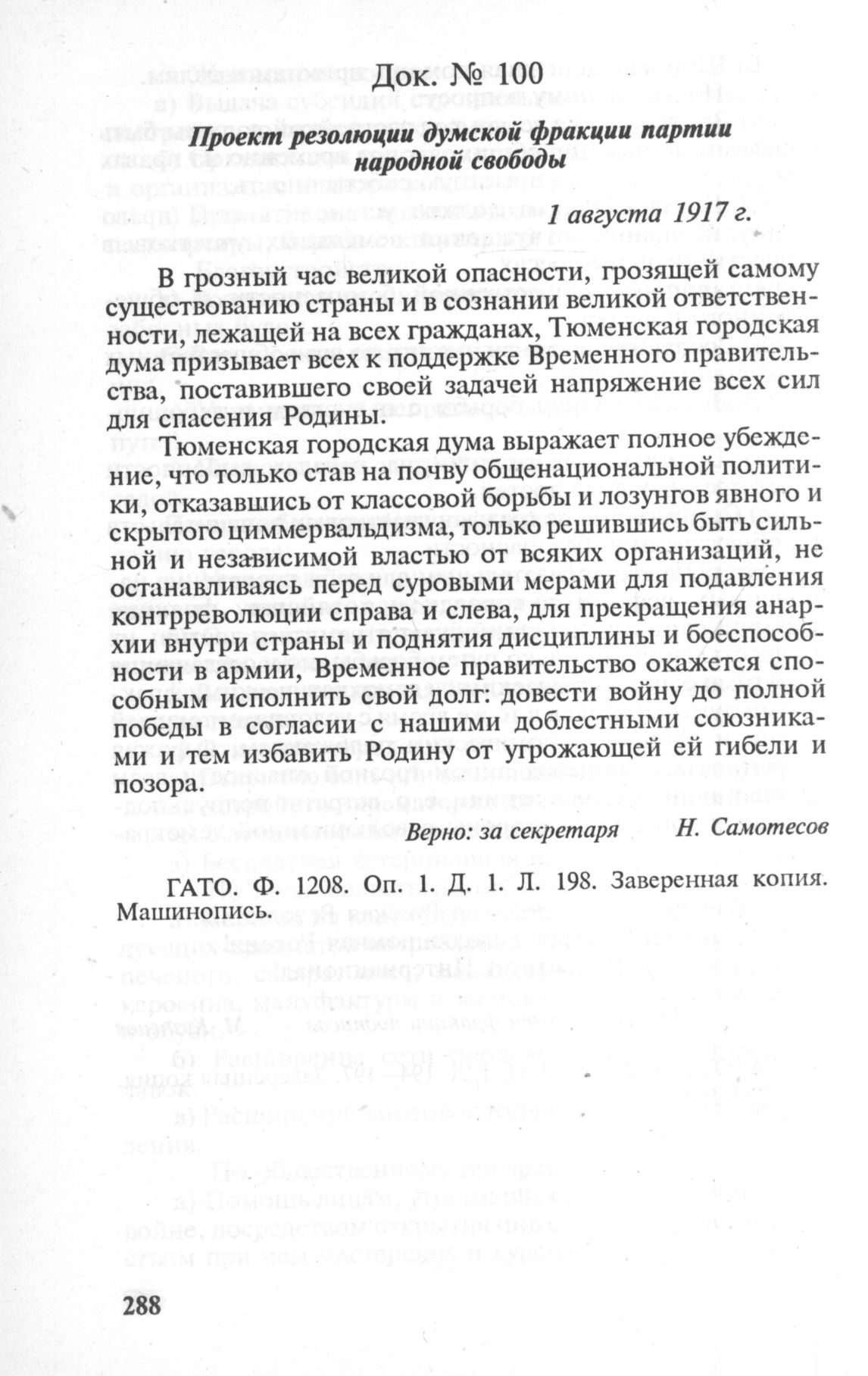 Док. № 100

Проект резолюции думской фракции партии народной свободы

1 августа 1917 г.

В грозный час великой опасности, грозящей самому существованию страны и в сознании великой ответственности, лежащей на всех гражданах, Тюменская городская дума призывает всех к поддержке Временного правительства, поставившего своей задачей напряжение всех сил для спасения Родины.

Тюменская городская дума выражает полное убеждение, что только став на почву общенациональной политики, отказавшись от классовой борьбы и лозунгов явного и скрытого циммервальдизма, только решившись быть сильной и независимой властью от всяких организаций, не останавливаясь перед суровыми мерами для подавления контрреволюции справа и слева, для прекращения анархии внутри страны и поднятия дисциплины и боеспособности в армии, Временное правительство окажется способным исполнить свой долг: довести войну до полной победы в согласии с нашими доблестными союзниками и тем избавить Родину от угрожающей ей гибели и позора.

Верно: за секретаря Н. Самотесов

ГАТО. Ф. 1208. Оп. 1. Д. 1. Л. 198. Заверенная копия. Машинопись.

288